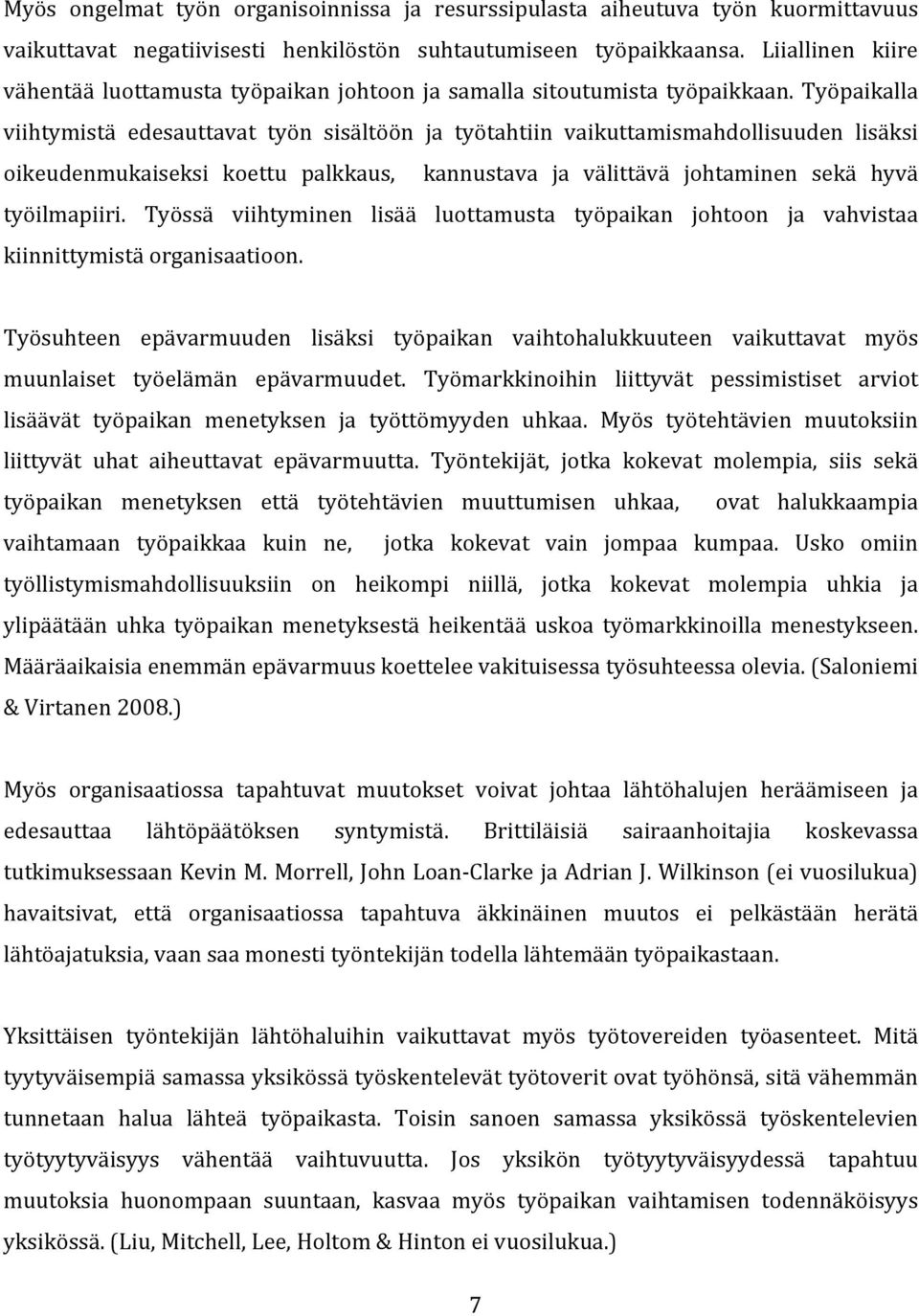 Myös ongelmat työn organisoinnissa ja resurssipulasta aiheutuva työn kuormittavuus vaikuttavat negatiivisesti henkilöstön suhtautumiseen työpaikkaansa. Liiallinen kiire vähentää luottamusta työpaikan johtoon ja samalla sitoutumista työpaikkaan. Työpaikalla viihtymistä edesauttavat työn sisältöön ja työtahtiin vaikuttamismahdollisuuden lisäksi oikeudenmukaiseksi koettu palkkaus, kannustava ja välittävä johtaminen sekä hyvä työilmapiiri. Työssä viihtyminen lisää luottamusta työpaikan johtoon ja vahvistaa kiinnittymistä organisaatioon.

Työsuhteen epävarmuuden lisäksi työpaikan vaihtohalukkuuteen vaikuttavat myös muunlaiset työelämän epävarmuudet. Työmarkkinoihin liittyvät pessimistiset arviot lisäävät työpaikan menetyksen ja työttömyyden uhkaa. Myös työtehtävien muutoksiin liittyvät uhat aiheuttavat epävarmuutta. Työntekijät, jotka kokevat molempia, siis sekä työpaikan menetyksen että työtehtävien muuttumisen uhkaa, ovat halukkaampia vaihtamaan työpaikkaa kuin ne, jotka kokevat vain jompaa kumpaa. Usko omiin työllistymismahdollisuuksiin on heikompi niillä, jotka kokevat molempia uhkia ja ylipäätään uhka työpaikan menetyksestä heikentää uskoa työmarkkinoilla menestykseen. Määräaikaisia enemmän epävarmuus koettelee vakituisessa työsuhteessa olevia. (Saloniemi & Virtanen 2008.)

Myös organisaatiossa tapahtuvat muutokset voivat johtaa lähtöhalujen heräämiseen ja edesauttaa lähtöpäätöksen syntymistä. Brittiläisiä sairaanhoitajia koskevassa tutkimuksessaan Kevin M. Morrell, John Loan-Clarke ja Adrian J. Wilkinson (ei vuosilukua) havaitsivat, että organisaatiossa tapahtuva äkkinäinen muutos ei pelkästään herätä lähtöajatuksia, vaan saa monesti työntekijän todella lähtemään työpaikastaan.

Yksittäisen työntekijän lähtöhaluihin vaikuttavat myös työtovereiden työasenteet. Mitä tyytyväisempiä samassa yksikössä työskentelevät työtoverit ovat työhönsä, sitä vähemmän tunnetaan halua lähteä työpaikasta. Toisin sanoen samassa yksikössä työskentelevien työtyytyväisyys vähentää vaihtuvuutta. Jos yksikön työtyytyväisyydessä tapahtuu muutoksia huonompaan suuntaan, kasvaa myös työpaikan vaihtamisen todennäköisyys yksikössä. (Liu, Mitchell, Lee, Holtom & Hinton ei vuosilukua.)

7